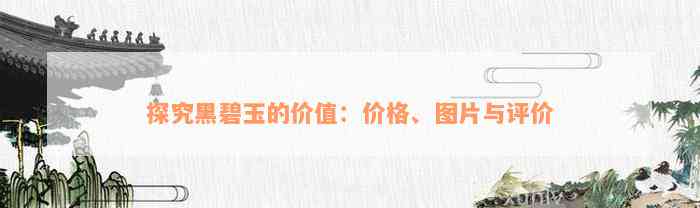 探究黑碧玉的价值：价格、图片与评价